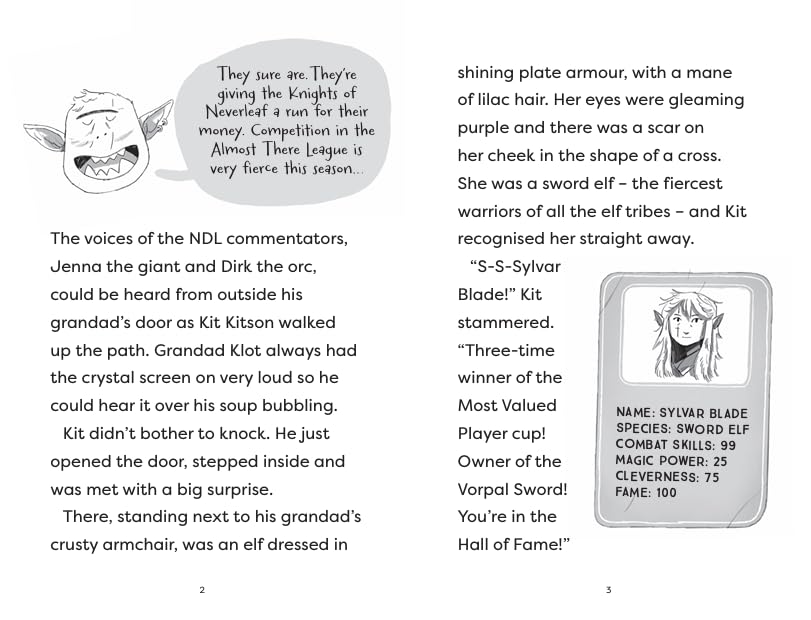 They sure are. They're giving the Knights of Neverleaf a run for their money. Competition in the Almost There League is very fierce this season...

The voices of the NDL commentators, Jenna the giant and Dirk the orc, could be heard from outside his grandad's door as Kit Kitson walked up the path. Grandad Klot always had the crystal screen on very loud so he could hear it over his soup bubbling.

Kit didn't bother to knock. He just opened the door, stepped inside and was met with a big surprise.

There, standing next to his grandad's crusty armchair, was an elf dressed in

2

shining plate armour, with a mane of lilac hair. Her eyes were gleaming purple and there was a scar on her cheek in the shape of a cross. She was a sword elf - the fiercest warriors of all the elf tribes - and Kit recognised her straight away.

"S-S-Sylvar Blade!" Kit stammered. "Three-time winner of the Most Valued Player cup! Owner of the Vorpal Sword! You're in the Hall of Fame!"

NAME: SYLVAR BLADE
SPECIES: SWORD ELF
COMBAT SKILLS: 99
MAGIC POWER: 25
CLEVERNESS: 75
FAME: 100

3